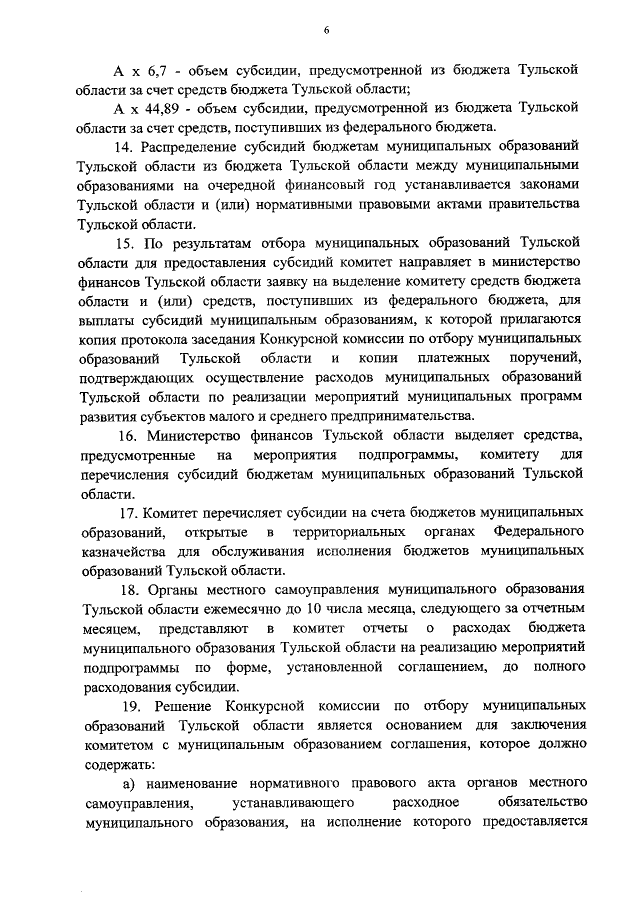 6

А х 6,7 - объем субсидии, предусмотренной из бюджета Тульской области за счет средств бюджета Тульской области;

А х 44,89 - объем субсидии, предусмотренной из бюджета Тульской области за счет средств, поступивших из федерального бюджета.

14. Распределение субсидий бюджетам муниципальных образований Тульской области из бюджета Тульской области между муниципальными образованиями на очередной финансовый год устанавливается законами Тульской области и (или) нормативными правовыми актами правительства Тульской области.

15. По результатам отбора муниципальных образований Тульской области для предоставления субсидий комитет направляет в министерство финансов Тульской области заявку на выделение комитету средств бюджета области и (или) средств, поступивших из федерального бюджета, для выплаты субсидий муниципальным образованиям, к которой прилагаются копия протокола заседания Конкурсной комиссии по отбору муниципальных образований Тульской области и копии платежных поручений, подтверждающих осуществление расходов муниципальных образований Тульской области по реализации мероприятий муниципальных программ развития субъектов малого и среднего предпринимательства.

16. Министерство финансов Тульской области выделяет средства, предусмотренные на мероприятия подпрограммы, комитету для перечисления субсидий бюджетам муниципальных образований Тульской области.

17. Комитет перечисляет субсидии на счета бюджетов муниципальных образований, открытые в территориальных органах Федерального казначейства для обслуживания исполнения бюджетов муниципальных образований Тульской области.

18. Органы местного самоуправления муниципального образования Тульской области ежемесячно до 10 числа месяца, следующего за отчетным месяцем, представляют в комитет отчеты о расходах бюджета муниципального образования Тульской области на реализацию мероприятий подпрограммы по форме, установленной соглашением, до полного расходования субсидии.

19. Решение Конкурсной комиссии по отбору муниципальных образований Тульской области является основанием для заключения комитетом с муниципальным образованием соглашения, которое должно содержать:

а) наименование нормативного правового акта органов местного самоуправления, устанавливающего расходное обязательство муниципального образования, на исполнение которого предоставляется